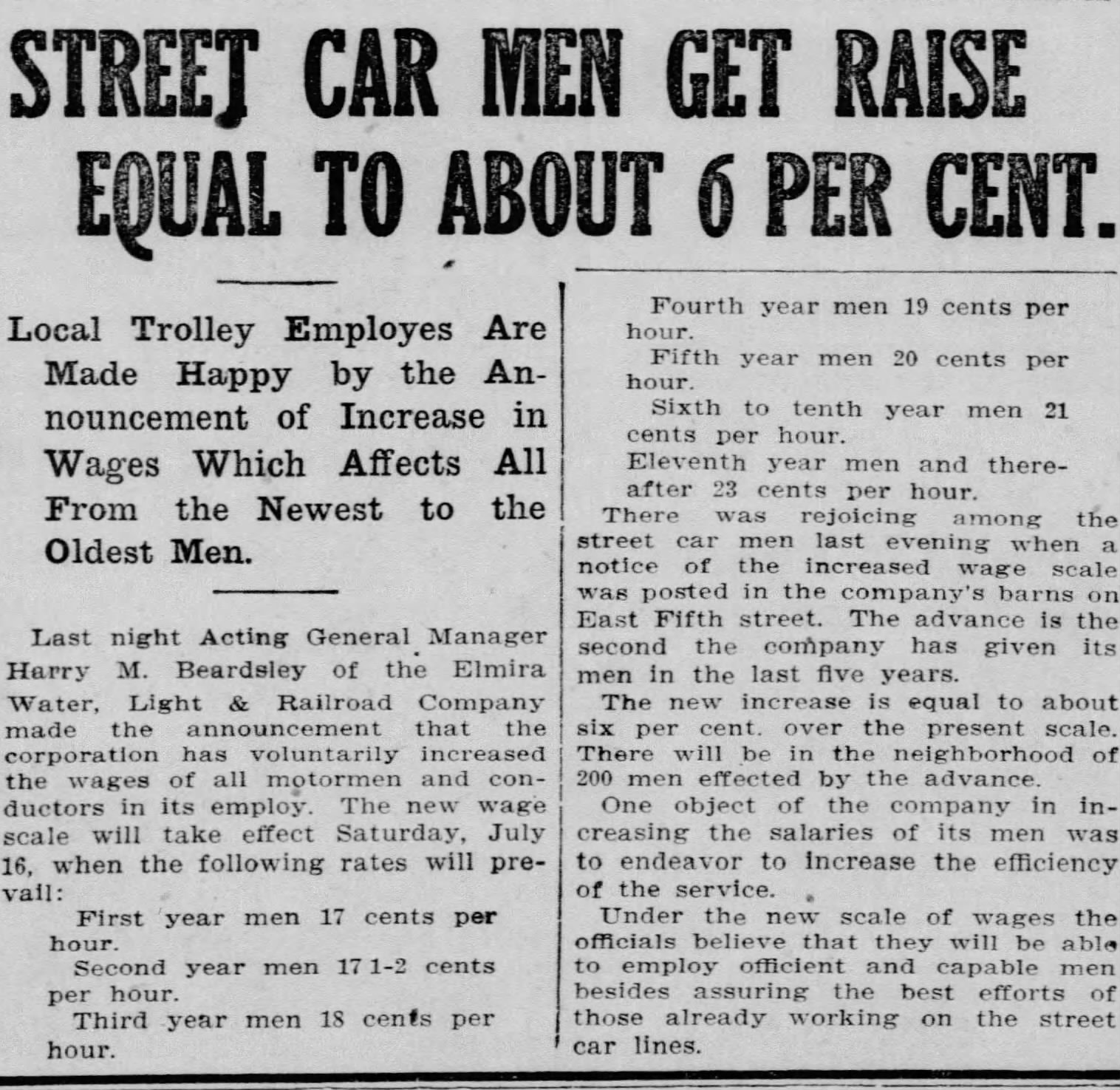 STREET CAR MEN GET RAISE EQUAL TO ABOUT 6 PER CENT.

Local Trolley Employes Are Made Happy by the Announcement of Increase in Wages Which Affects All From the Newest to the Oldest Men.

Last night Acting General Manager Harry M. Beardsley of the Elmira Water, Light & Railroad Company made the announcement that the corporation has voluntarily increased the wages of all motormen and conductors in its employ. The new wage scale will take effect Saturday, July 16, when the following rates will prevail:

First year men 17 cents per hour.

Second year men 17 1-2 cents per hour.

Third year men 18 cents per hour.

Fourth year men 19 cents per hour.

Fifth year men 20 cents per hour.

Sixth to tenth year men 21 cents per hour.

Eleventh year men and thereafter 23 cents per hour.

There was rejoicing among the street car men last evening when a notice of the increased wage scale was posted in the company's barns on East Fifth street. The advance is the second the company has given its men in the last five years.

The new increase is equal to about six per cent. over the present scale. There will be in the neighborhood of 200 men effected by the advance.

One object of the company in increasing the salaries of its men was to endeavor to increase the efficiency of the service.

Under the new scale of wages the officials believe that they will be able to employ officient and capable men besides assuring the best efforts of those already working on the street car lines.